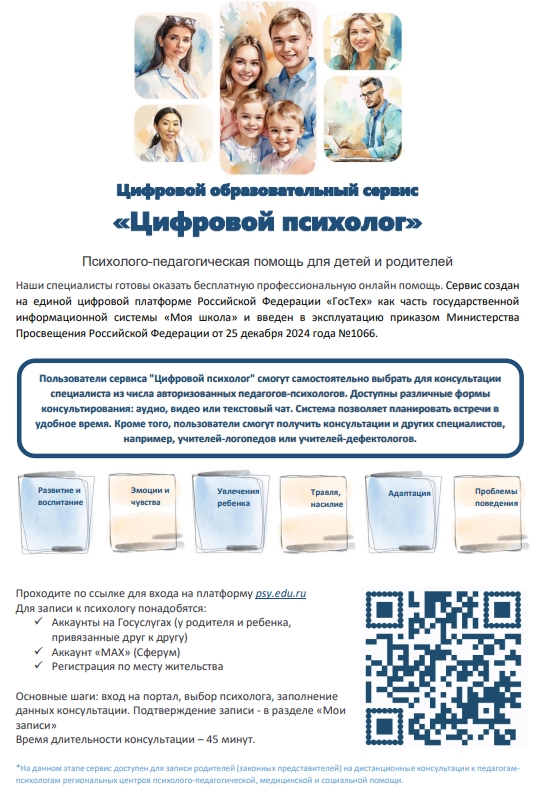 Цифровой образовательный сервис
«Цифровой психолог»

Психолого-педагогическая помощь для детей и родителей

Наши специалисты готовы оказать бесплатную профессиональную онлайн помощь. Сервис создан на единой цифровой платформе Российской Федерации «ГосТех» как часть государственной информационной системы «Моя школа» и введен в эксплуатацию приказом Министерства Просвещения Российской Федерации от 25 декабря 2024 года №1066.

Пользователи сервиса "Цифровой психолог" смогут самостоятельно выбрать для консультации специалиста из числа авторизованных педагогов-психологов. Доступны различные формы консультирования: аудио, видео или текстовый чат. Система позволяет планировать встречи в удобное время. Кроме того, пользователи смогут получить консультации и других специалистов, например, учителей-логопедов или учителей-дефектологов.

Развитие и воспитание

Эмоции и чувства

Увлечения ребенка

Травля, насилие

Адаптация

Проблемы поведения

Проходите по ссылке для входа на платформу psy.edu.ru
Для записи к психологу понадобятся:
✓ Аккаунты на Госуслугах (у родителя и ребенка, привязанные друг к другу)
✓ Аккаунт «MAX» (Сферум)
✓ Регистрация по месту жительства

Основные шаги: вход на портал, выбор психолога, заполнение данных консультации. Подтверждение записи - в разделе «Мои записи»
Время длительности консультации – 45 минут.

*На данном этапе сервис доступен для записи родителей (законных представителей) на дистанционные консультации к педагогам-психологам региональных центров психолого-педагогической, медицинской и социальной помощи.